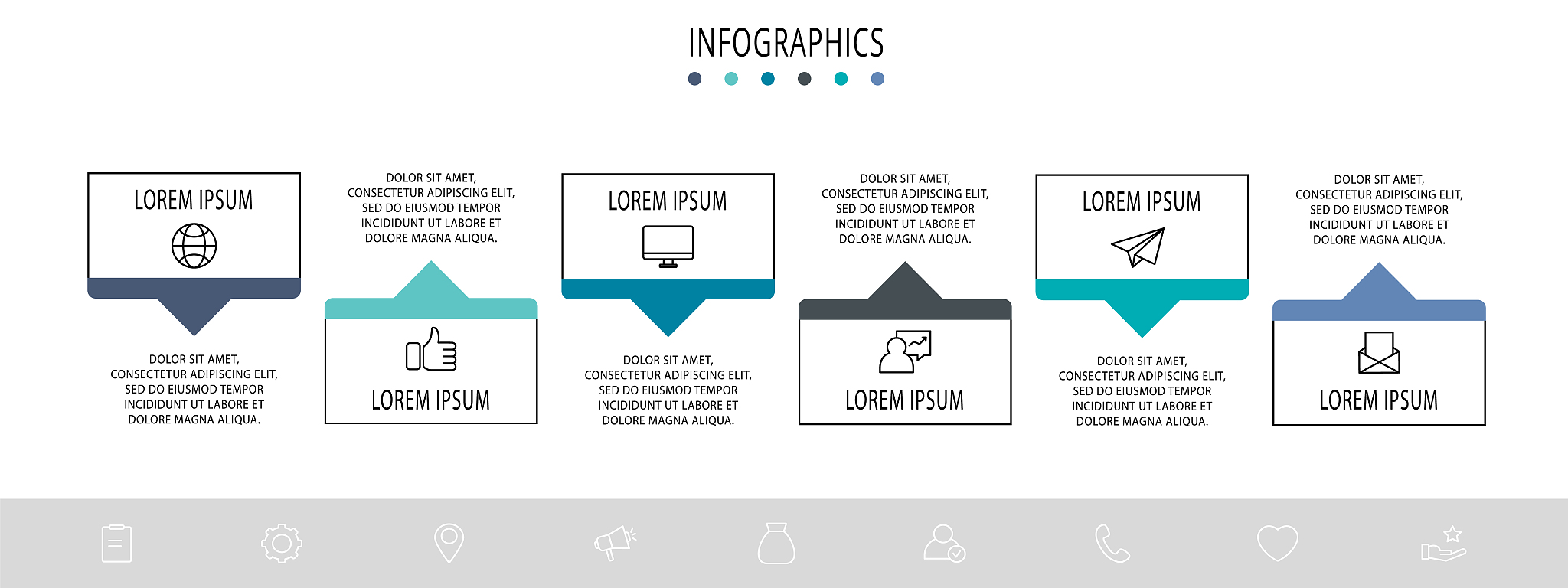 INFOGRAPHICS

LOREM IPSUM

DOLOR SIT AMET, CONSECTETUR ADIPISCING ELIT, SED DO EIUSMOD TEMPOR INCIDIDUNT UT LABORE ET DOLORE MAGNA ALIQUA.

DOLOR SIT AMET, CONSECTETUR ADIPISCING ELIT, SED DO EIUSMOD TEMPOR INCIDIDUNT UT LABORE ET DOLORE MAGNA ALIQUA.

LOREM IPSUM

LOREM IPSUM

DOLOR SIT AMET, CONSECTETUR ADIPISCING ELIT, SED DO EIUSMOD TEMPOR INCIDIDUNT UT LABORE ET DOLORE MAGNA ALIQUA.

DOLOR SIT AMET, CONSECTETUR ADIPISCING ELIT, SED DO EIUSMOD TEMPOR INCIDIDUNT UT LABORE ET DOLORE MAGNA ALIQUA.

LOREM IPSUM

LOREM IPSUM

DOLOR SIT AMET, CONSECTETUR ADIPISCING ELIT, SED DO EIUSMOD TEMPOR INCIDIDUNT UT LABORE ET DOLORE MAGNA ALIQUA.

DOLOR SIT AMET, CONSECTETUR ADIPISCING ELIT, SED DO EIUSMOD TEMPOR INCIDIDUNT UT LABORE ET DOLORE MAGNA ALIQUA.

LOREM IPSUM